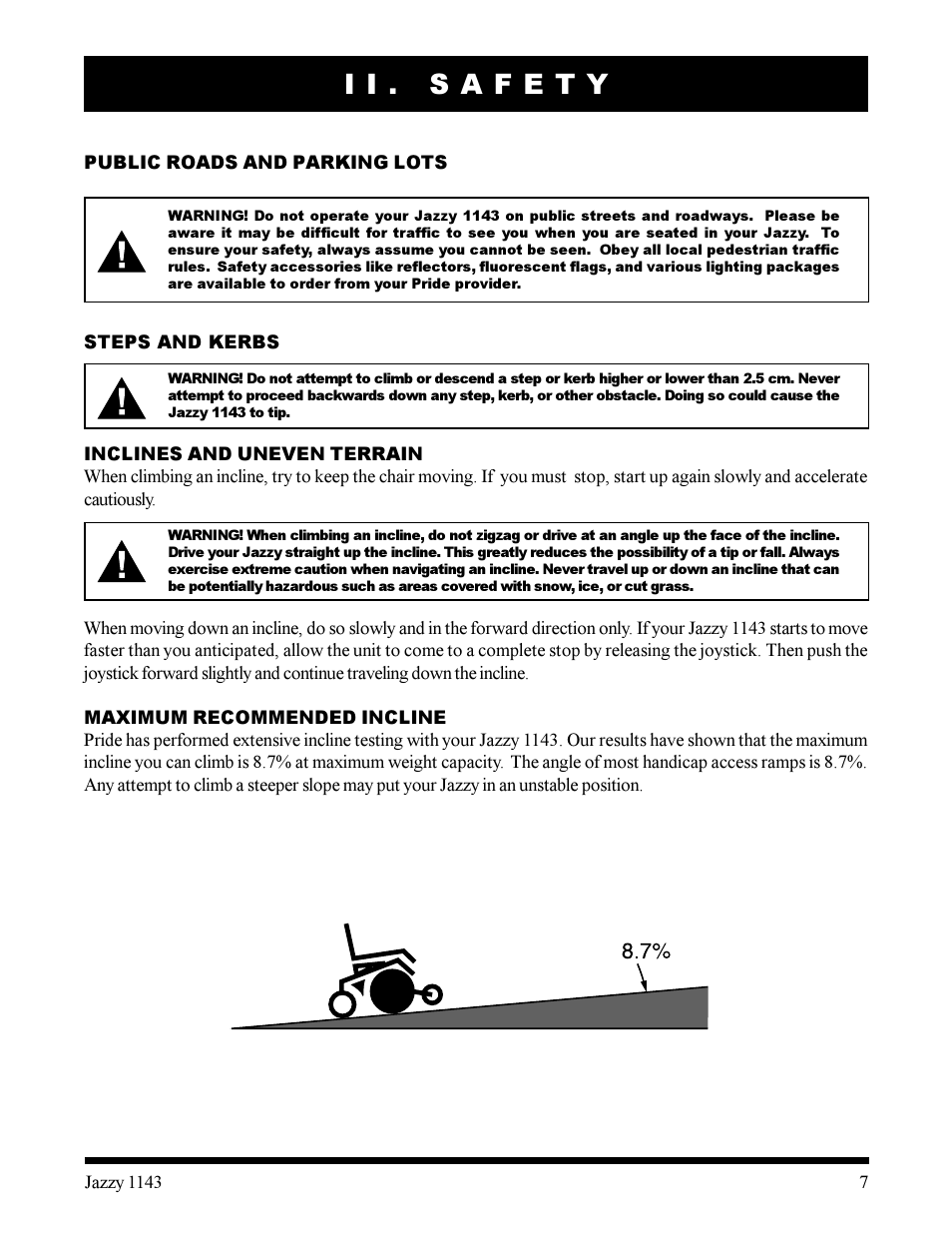 II. SAFETY

PUBLIC ROADS AND PARKING LOTS

WARNING! Do not operate your Jazzy 1143 on public streets and roadways. Please be aware it may be difficult for traffic to see you when you are seated in your Jazzy. To ensure your safety, always assume you cannot be seen. Obey all local pedestrian traffic rules. Safety accessories like reflectors, fluorescent flags, and various lighting packages are available to order from your Pride provider.

STEPS AND KERBS

WARNING! Do not attempt to climb or descend a step or kerb higher or lower than 2.5 cm. Never attempt to proceed backwards down any step, kerb, or other obstacle. Doing so could cause the Jazzy 1143 to tip.

INCLINES AND UNEVEN TERRAIN
When climbing an incline, try to keep the chair moving. If you must stop, start up again slowly and accelerate cautiously.

WARNING! When climbing an incline, do not zigzag or drive at an angle up the face of the incline. Drive your Jazzy straight up the incline. This greatly reduces the possibility of a tip or fall. Always exercise extreme caution when navigating an incline. Never travel up or down an incline that can be potentially hazardous such as areas covered with snow, ice, or cut grass.

When moving down an incline, do so slowly and in the forward direction only. If your Jazzy 1143 starts to move faster than you anticipated, allow the unit to come to a complete stop by releasing the joystick. Then push the joystick forward slightly and continue traveling down the incline.

MAXIMUM RECOMMENDED INCLINE
Pride has performed extensive incline testing with your Jazzy 1143. Our results have shown that the maximum incline you can climb is 8.7% at maximum weight capacity. The angle of most handicap access ramps is 8.7%. Any attempt to climb a steeper slope may put your Jazzy in an unstable position.

8.7%

Jazzy 1143 7